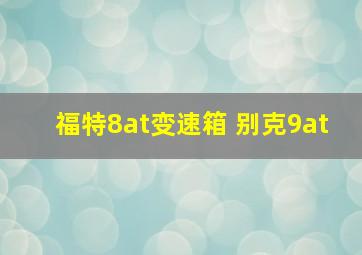 福特8at变速箱 别克9at